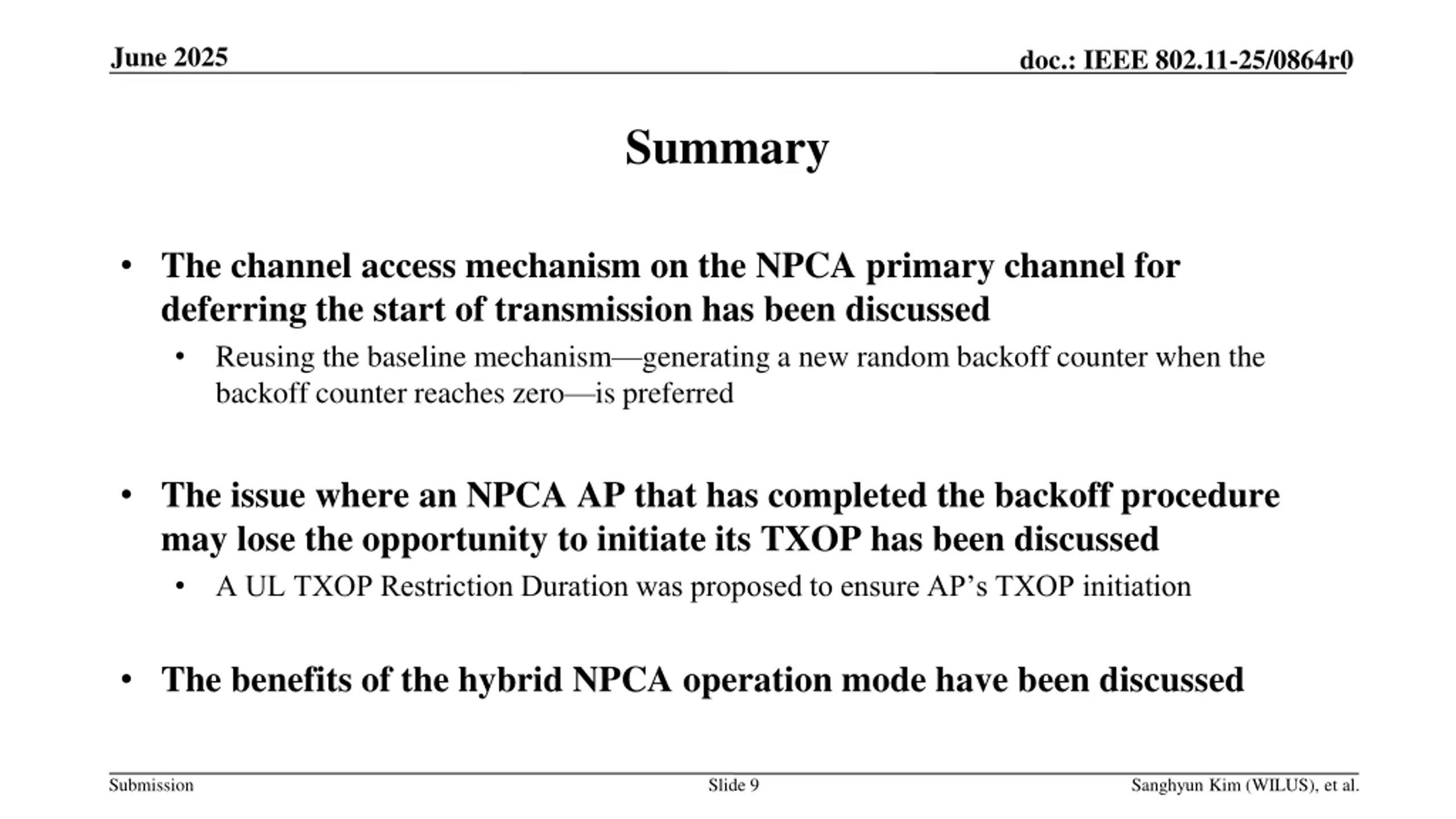 June 2025

doc.: IEEE 802.11-25/0864r0

Summary

• The channel access mechanism on the NPCA primary channel for deferring the start of transmission has been discussed
 • Reusing the baseline mechanism—generating a new random backoff counter when the backoff counter reaches zero—is preferred

• The issue where an NPCA AP that has completed the backoff procedure may lose the opportunity to initiate its TXOP has been discussed
 • A UL TXOP Restriction Duration was proposed to ensure AP's TXOP initiation

• The benefits of the hybrid NPCA operation mode have been discussed

Submission

Slide 9

Sanghyun Kim (WILUS), et al.